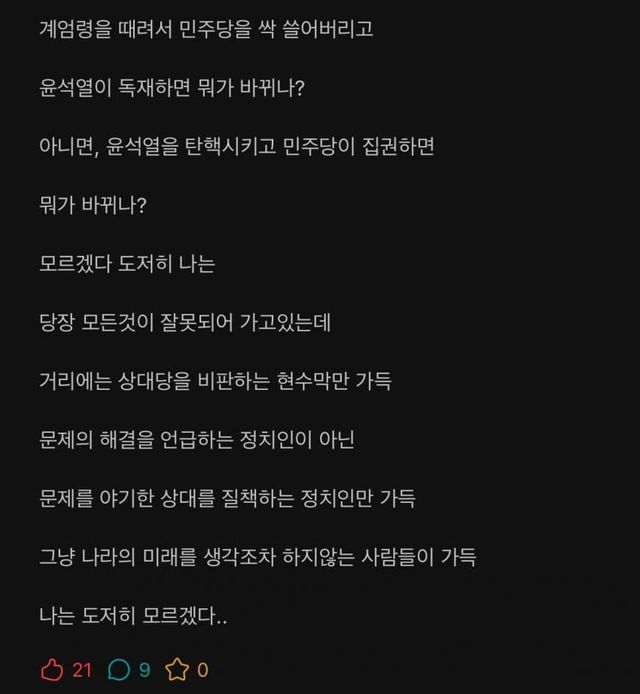 계엄령을 때려서 민주당을 싹 쓸어버리고

윤석열이 독재하면 뭐가 바뀌나?

아니면, 윤석열을 탄핵시키고 민주당이 집권하면

뭐가 바뀌나?

모르겠다 도저히 나는

당장 모든것이 잘못되어 가고있는데

거리에는 상대당을 비판하는 현수막만 가득

문제의 해결을 언급하는 정치인이 아닌

문제를 야기한 상대를 질책하는 정치인만 가득

그냥 나라의 미래를 생각조차 하지않는 사람들이 가득

나는 도저히 모르겠다..

21 9 0